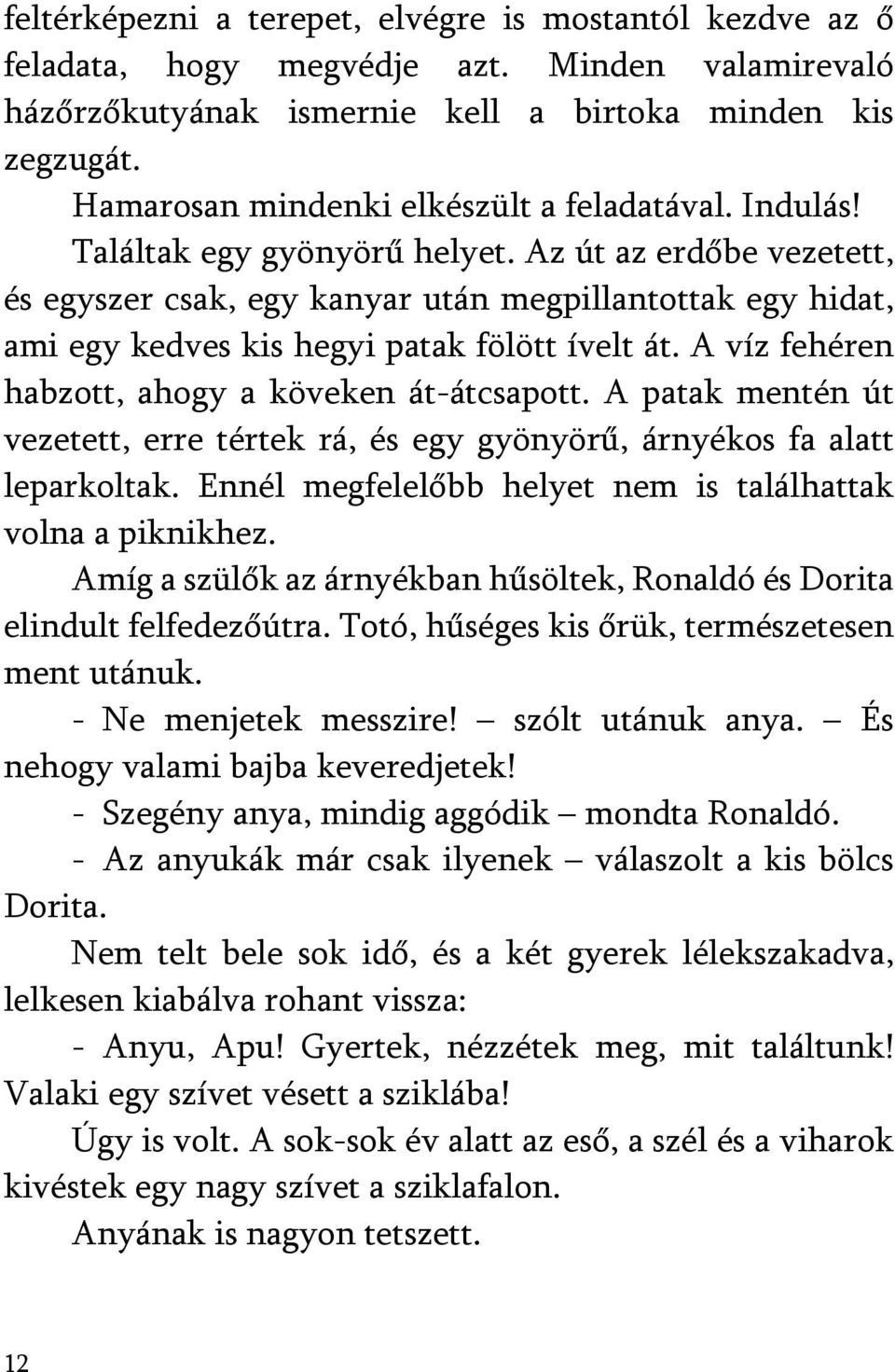 feltérképezni a terepet, elvégre is mostantól kezdve az ő feladata, hogy megvédje azt. Minden valamirevaló házőrzőkutyának ismernie kell a birtoka minden kis zegzugát.

Hamarosan mindenki elkészült a feladatával. Indulás!

Találtak egy gyönyörű helyet. Az út az erdőbe vezetett, és egyszer csak, egy kanyar után megpillantottak egy hidat, ami egy kedves kis hegyi patak fölött ívelt át. A víz fehéren habzott, ahogy a köveken át-átcsapott. A patak mentén út vezetett, erre tértek rá, és egy gyönyörű, árnyékos fa alatt leparkoltak. Ennél megfelelőbb helyet nem is találhattak volna a piknikhez.

Amíg a szülők az árnyékban hűsöltek, Ronaldó és Dorita elindult felfedezőútra. Totó, hűséges kis őrük, természetesen ment utánuk.

- Ne menjetek messzire! – szólt utánuk anya. – És nehogy valami bajba keveredjetek!

- Szegény anya, mindig aggódik – mondta Ronaldó.

- Az anyukák már csak ilyenek – válaszolt a kis bölcs Dorita.

Nem telt bele sok idő, és a két gyerek lélekszakadva, lelkesen kiabálva rohant vissza:

- Anyu, Apu! Gyertek, nézzétek meg, mit találtunk! Valaki egy szívet vésett a sziklába!

Úgy is volt. A sok-sok év alatt az eső, a szél és a viharok kivéstek egy nagy szívet a sziklafalon.

Anyának is nagyon tetszett.

12